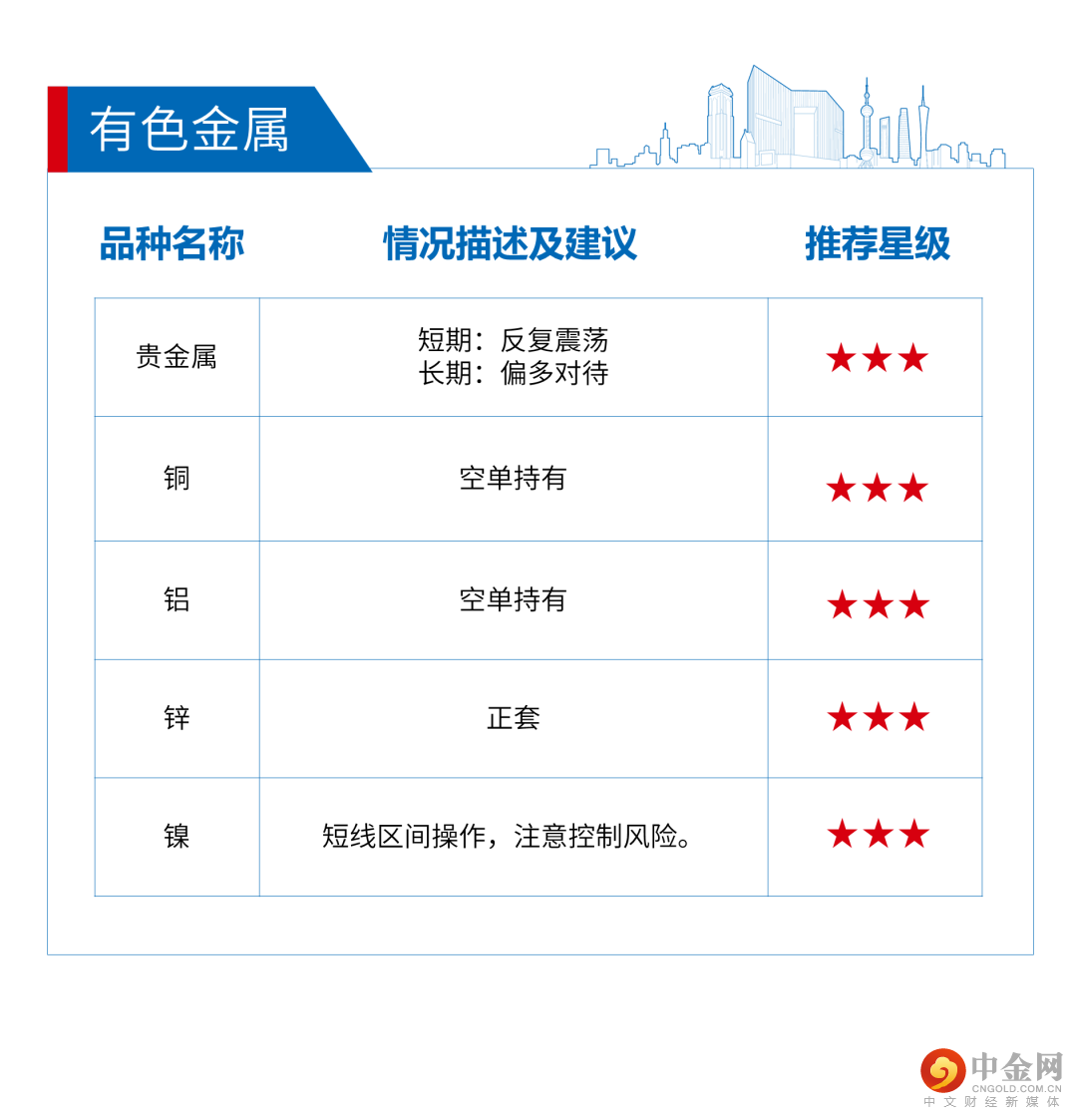 有色金属

| 品种名称 | 情况描述及建议 | 推荐星级 |
|---|---|---|
| 贵金属 | 短期：反复震荡 长期：偏多对待 | ★★★ |
| 铜 | 空单持有 | ★★★ |
| 铝 | 空单持有 | ★★★ |
| 锌 | 正套 | ★★★ |
| 镍 | 短线区间操作，注意控制风险。 | ★★★ |

中金网
CNGOLD.COM.CN
中文财经新媒体